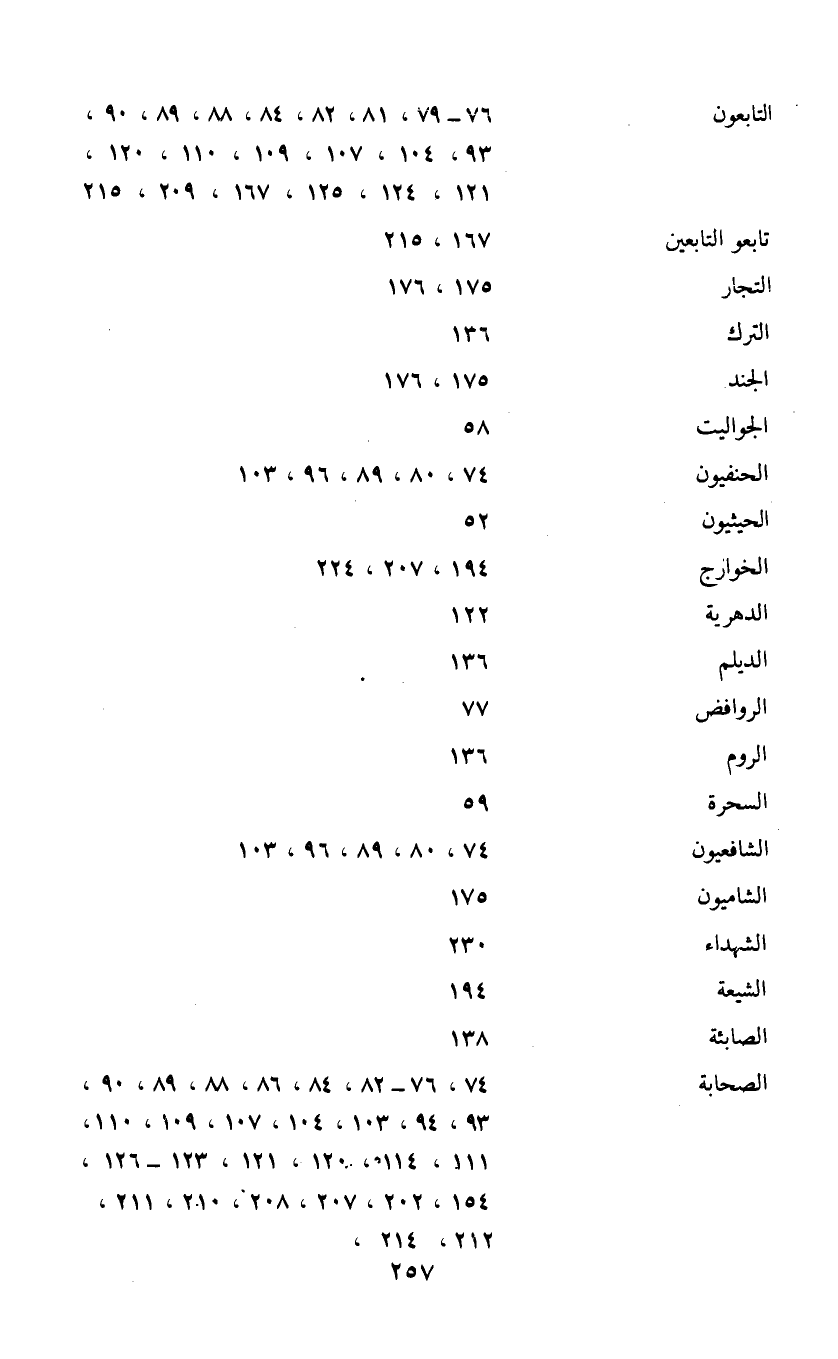 التابعون ٧٦ ـ ٧٩ ، ٨١ ، ٨٢ ، ٨٤ ، ٨٨ ، ٨٩ ، ٩٠ ، ٩٣ ، ١٠٤ ، ١٠٧ ، ١٠٩ ، ١١٠ ، ١٢٠ ، ١٢١ ، ١٢٤ ، ١٢٥ ، ١٦٧ ، ٢٠٩ ، ٢١٥

تابعو التابعين ١٦٧ ، ٢١٥

التجار ١٧٥ ، ١٧٦

الترك ١٣٦

الجند ١٧٥ ، ١٧٦

الجواليت ٥٨

الحنفيون ٧٤ ، ٨٠ ، ٨٩ ، ٩٦ ، ١٠٣

الحيثيون ٥٢

الخوارج ١٩٤ ، ٢٠٧ ، ٢٢٤

الدهرية ١٢٢

الديلم ١٣٦

الروافض ٧٧

الروم ١٣٦

السحرة ٥٩

الشافعيون ٧٤ ، ٨٠ ، ٨٩ ، ٩٦ ، ١٠٣

الشاميون ١٧٥

الشهداء ٢٣٠

الشيعة ١٩٤

الصابئة ١٣٨

الصحابة ٧٤ ، ٧٦ ـ ٨٢ ، ٨٤ ، ٨٦ ، ٨٨ ، ٨٩ ، ٩٠ ، ٩٣ ، ٩٤ ، ١٠٣ ، ١٠٤ ، ١٠٧ ، ١٠٩ ، ١١٠ ، ١١١ ، ١١٤ ، ١٢٠ ، ١٢١ ، ١٢٣ ـ ١٢٦ ، ١٥٤ ، ٢٠٢ ، ٢٠٧ ، ٢٠٨ ، ٢١٠ ، ٢١١ ، ٢١٢ ، ٢١٤ ،

٢٥٧